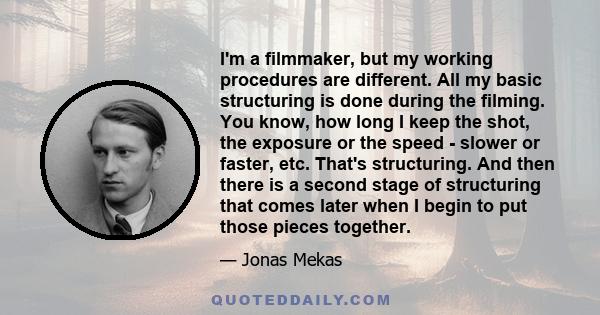 I'm a filmmaker, but my working procedures are different. All my basic structuring is done during the filming. You know, how long I keep the shot, the exposure or the speed - slower or faster, etc. That's structuring. And then there is a second stage of structuring that comes later when I begin to put those pieces together.

— Jonas Mekas

QUOTEDDAILY.COM